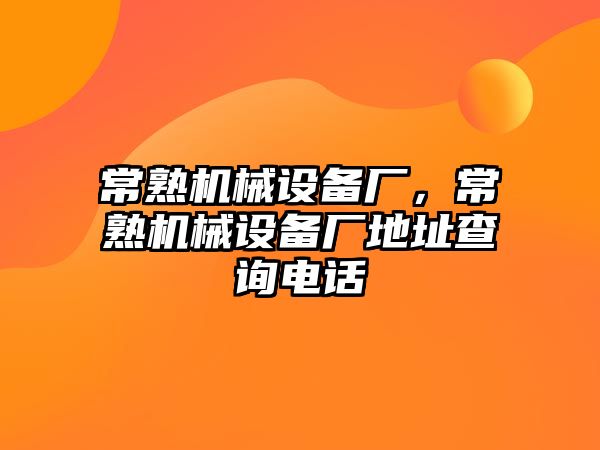 常熟机械设备厂，常熟机械设备厂地址查询电话